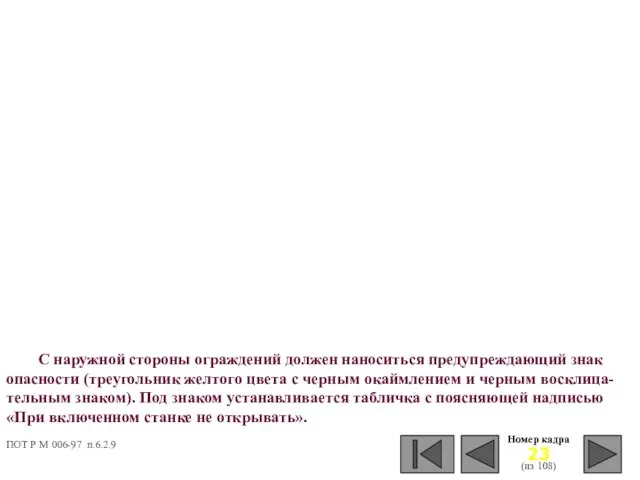 С наружной стороны ограждений должен наноситься предупреждающий знак опасности (треугольник желтого цвета с черным окаймлением и черным восклицательным знаком). Под знаком устанавливается табличка с поясняющей надписью «При включенном станке не открывать».

ПОТ Р М 006-97 п.6.2.9

Номер кадра
23
(из 108)